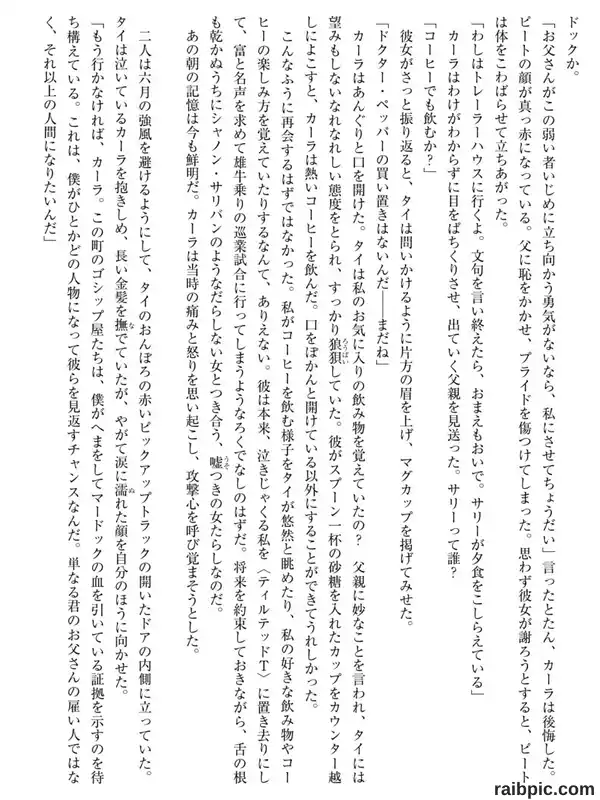 ドックか。

「お父さんがこの弱い者いじめに立ち向かう勇気がないなら、私にさせてちょうだい」言ったとたん、カーラは後悔した。ピートの顔が真っ赤になっている。父に恥をかかせ、プライドを傷つけてしまった。思わず彼女が謝ろうとすると、ピートは体をこわばらせて立ちあがった。

「わしはトレーラーハウスに行くよ。文句を言い終えたら、おまえもおいで。サリーが夕食をこしらえている」

カーラはわけがわからずに目をぱちくりさせ、出ていく父親を見送った。サリーって誰？

「コーヒーでも飲むか？」

彼女がさっと振り返ると、タイは問いかけるように片方の眉を上げ、マグカップを掲げてみせた。

「ドクター・ペッパーの買い置きはないんだ――まだね」

カーラはあんぐりと口を開けた。タイは私のお気に入りの飲み物を覚えていたの？　父親に妙なことを言われ、タイには望みもしないなれなれしい態度をとられ、すっかり狼狽していた。彼がスプーン一杯の砂糖を入れたカップをカウンター越しによこすと、カーラは熱いコーヒーを飲んだ。口をぽかんと開けている以外にすることができてうれしかった。

こんなふうに再会するはずではなかった。私がコーヒーを飲む様子をタイが悠然と眺めたり、私の好きな飲み物やコーヒーの楽しみ方を覚えていたりするなんて、ありえない。彼は本来、泣きじゃくる私を〈ティルテッドT〉に置き去りにして、富と名声を求めて雄牛乗りの巡業試合に行ってしまうようなろくでなしのはずだ。将来を約束しておきながら、舌の根も乾かぬうちにシャノン・サリバンのようなだらしない女とつき合う、嘘つきの女たらしなのだ。

あの朝の記憶は今も鮮明だ。カーラは当時の痛みと怒りを思い起こし、攻撃心を呼び覚まそうとした。

二人は六月の強風を避けるようにして、タイのおんぼろの赤いピックアップトラックの開いたドアの内側に立っていた。タイは泣いているカーラを抱きしめ、長い金髪を撫でていたが、やがて涙に濡れた顔を自分のほうに向かせた。

「もう行かなければ、カーラ。この町のゴシップ屋たちは、僕がへまをしてマードックの血を引いている証拠を示すのを待ち構えている。これは、僕がひとかどの人物になって彼らを見返すチャンスなんだ。単なる君のお父さんの雇い人ではなく、それ以上の人間になりたいんだ」

raibpic.com